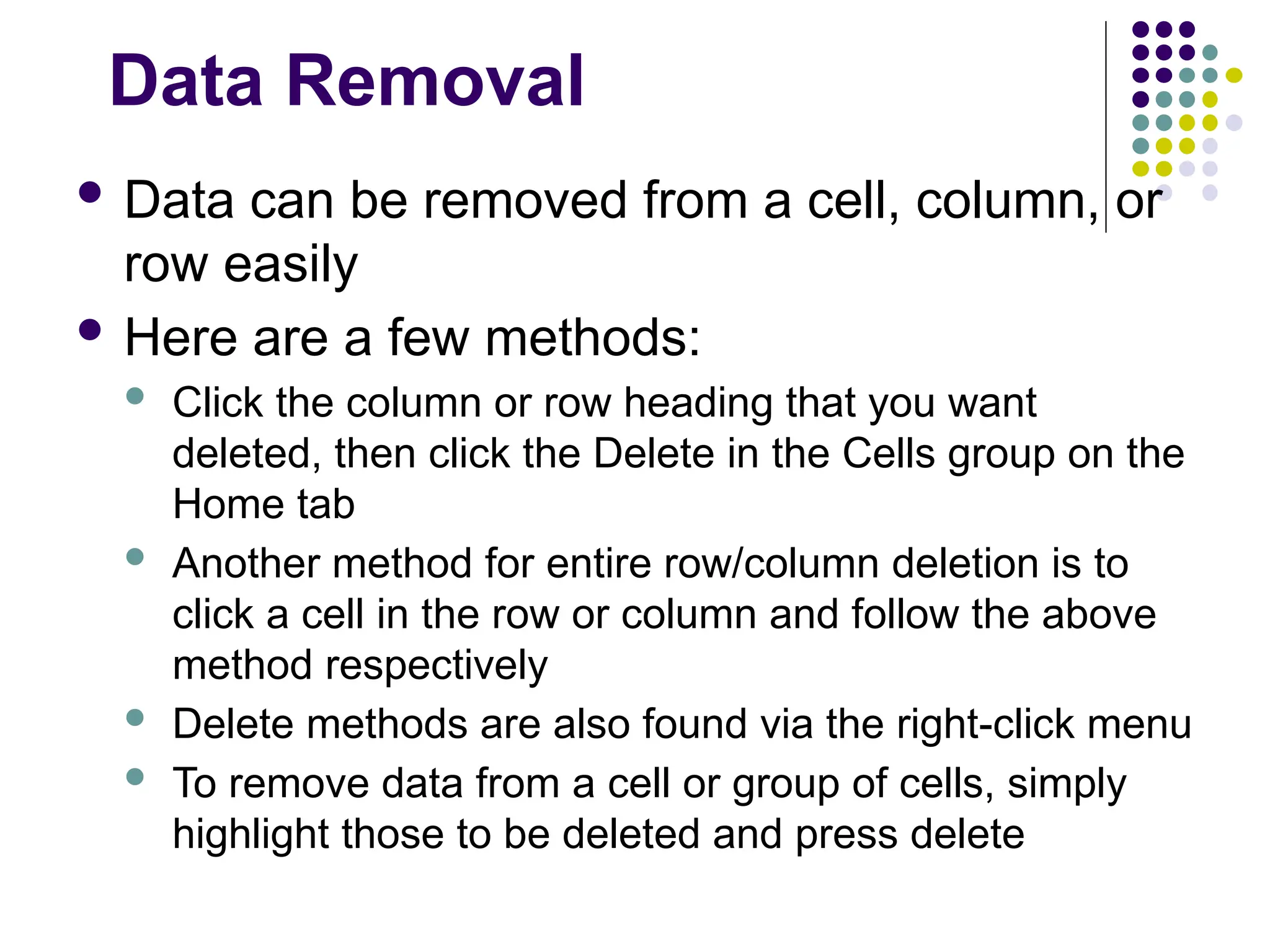 Data Removal

- Data can be removed from a cell, column, or row easily
- Here are a few methods:
  - Click the column or row heading that you want deleted, then click the Delete in the Cells group on the Home tab
  - Another method for entire row/column deletion is to click a cell in the row or column and follow the above method respectively
  - Delete methods are also found via the right-click menu
  - To remove data from a cell or group of cells, simply highlight those to be deleted and press delete